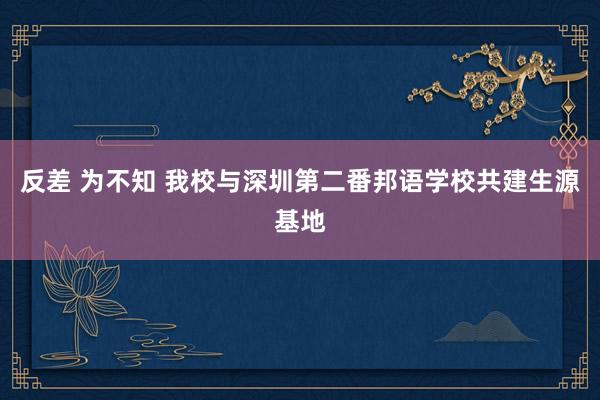 反差 为不知 我校与深圳第二番邦语学校共建生源基地